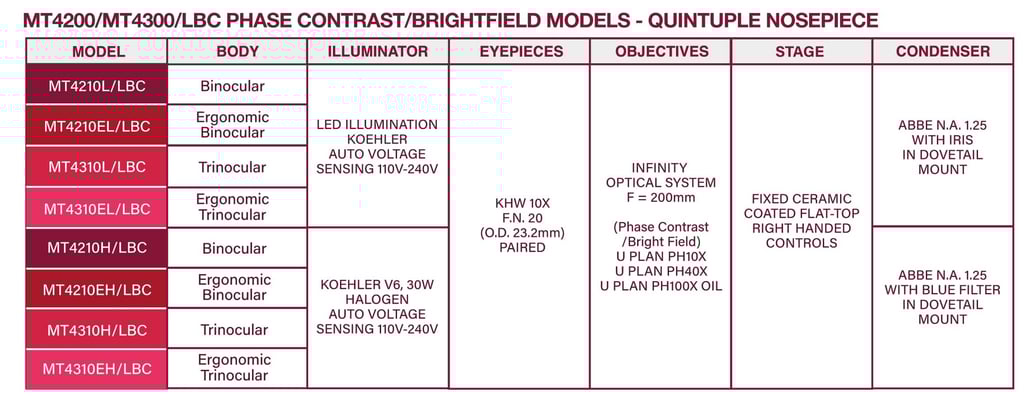 MT4200/MT4300/LBC PHASE CONTRAST/BRIGHTFIELD MODELS - QUINTUPLE NOSEPIECE

| MODEL | BODY | ILLUMINATOR | EYEPIECES | OBJECTIVES | STAGE | CONDENSER |
|---|---|---|---|---|---|---|
| MT4210L/LBC | Binocular | LED ILLUMINATION KOEHLER AUTO VOLTAGE SENSING 110V-240V | KHW 10X F.N. 20 (O.D. 23.2mm) PAIRED | INFINITY OPTICAL SYSTEM F = 200mm (Phase Contrast /Bright Field) U PLAN PH10X U PLAN PH40X U PLAN PH100X OIL | FIXED CERAMIC COATED FLAT-TOP RIGHT HANDED CONTROLS | ABBE N.A. 1.25 WITH IRIS IN DOVETAIL MOUNT |
| MT4210EL/LBC | Ergonomic Binocular | | | | | |
| MT4310L/LBC | Trinocular | | | | | |
| MT4310EL/LBC | Ergonomic Trinocular | | | | | |
| MT4210H/LBC | Binocular | KOEHLER V6, 30W HALOGEN AUTO VOLTAGE SENSING 110V-240V | | | | ABBE N.A. 1.25 WITH BLUE FILTER IN DOVETAIL MOUNT |
| MT4210EH/LBC | Ergonomic Binocular | | | | | |
| MT4310H/LBC | Trinocular | | | | | |
| MT4310EH/LBC | Ergonomic Trinocular | | | | | |